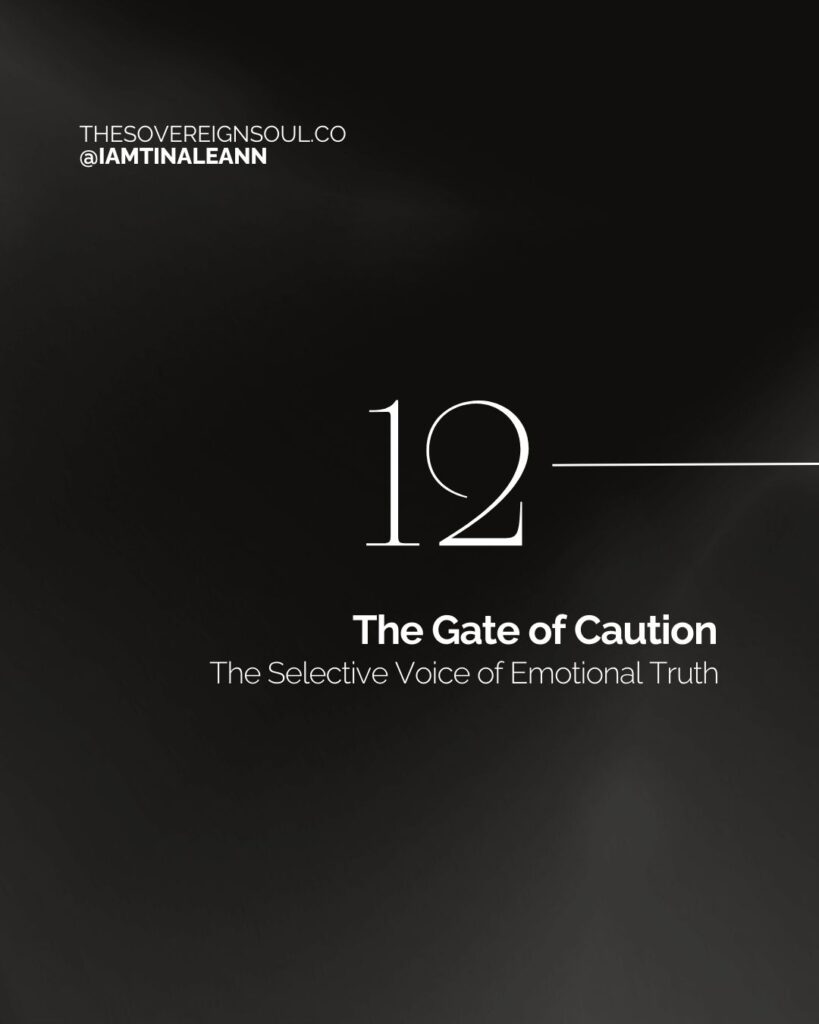 THESOVEREIGNSOUL.CO
@IAMTINALEANN

12

The Gate of Caution
The Selective Voice of Emotional Truth